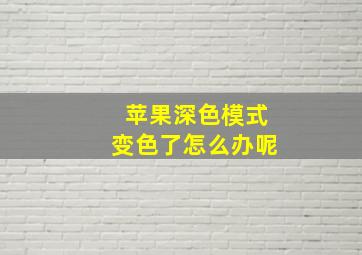 苹果深色模式
变色了怎么办呢